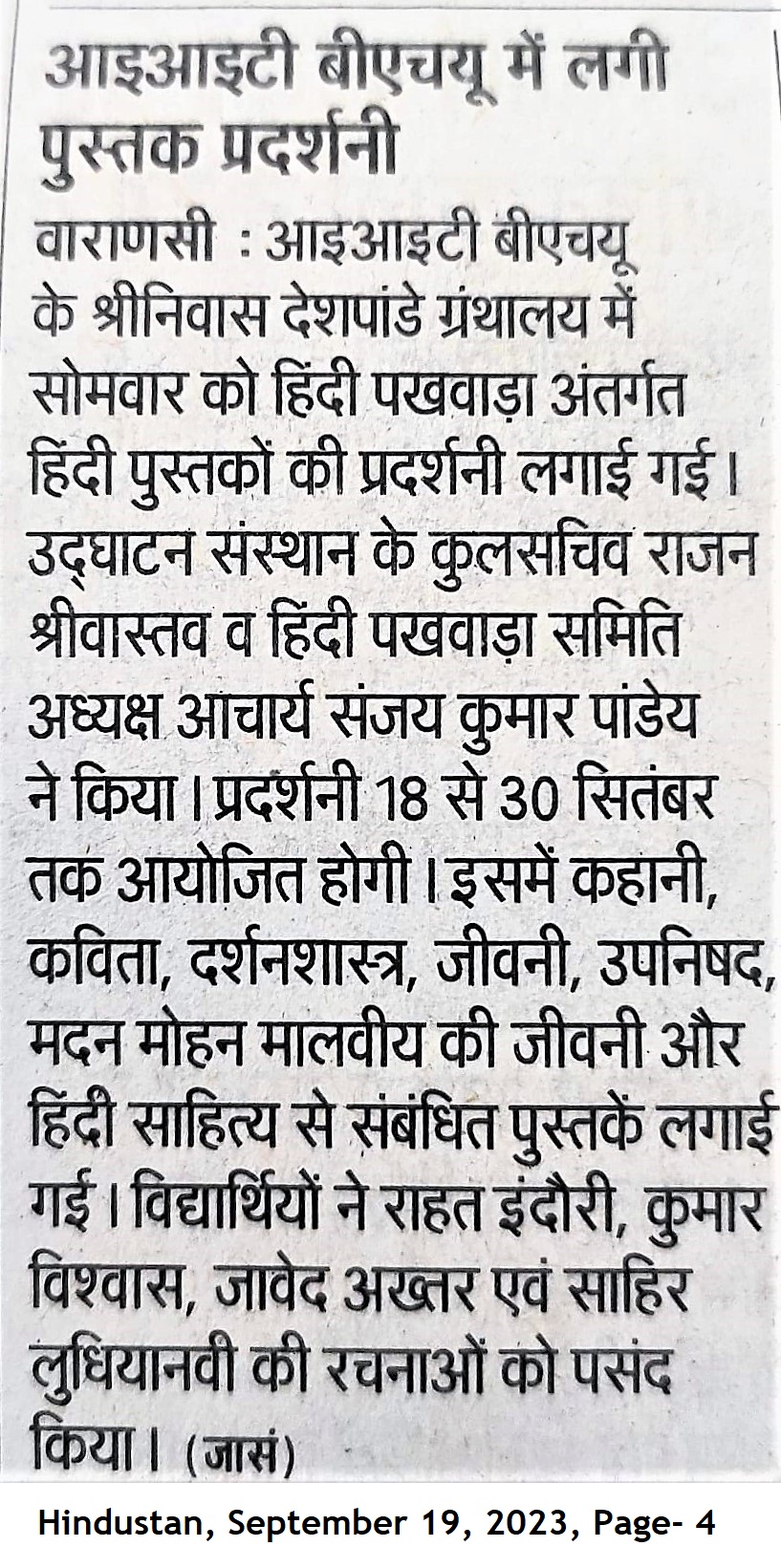 आइआइटी बीएचयू में लगी पुस्तक प्रदर्शनी

वाराणसी : आइआइटी बीएचयू के श्रीनिवास देशपांडे ग्रंथालय में सोमवार को हिंदी पखवाड़ा अंतर्गत हिंदी पुस्तकों की प्रदर्शनी लगाई गई। उद्घाटन संस्थान के कुलसचिव राजन श्रीवास्तव व हिंदी पखवाड़ा समिति अध्यक्ष आचार्य संजय कुमार पांडेय ने किया। प्रदर्शनी 18 से 30 सितंबर तक आयोजित होगी। इसमें कहानी, कविता, दर्शनशास्त्र, जीवनी, उपनिषद, मदन मोहन मालवीय की जीवनी और हिंदी साहित्य से संबंधित पुस्तकें लगाई गई। विद्यार्थियों ने राहत इंदौरी, कुमार विश्वास, जावेद अख्तर एवं साहिर लुधियानवी की रचनाओं को पसंद किया। (जासं)

Hindustan, September 19, 2023, Page- 4